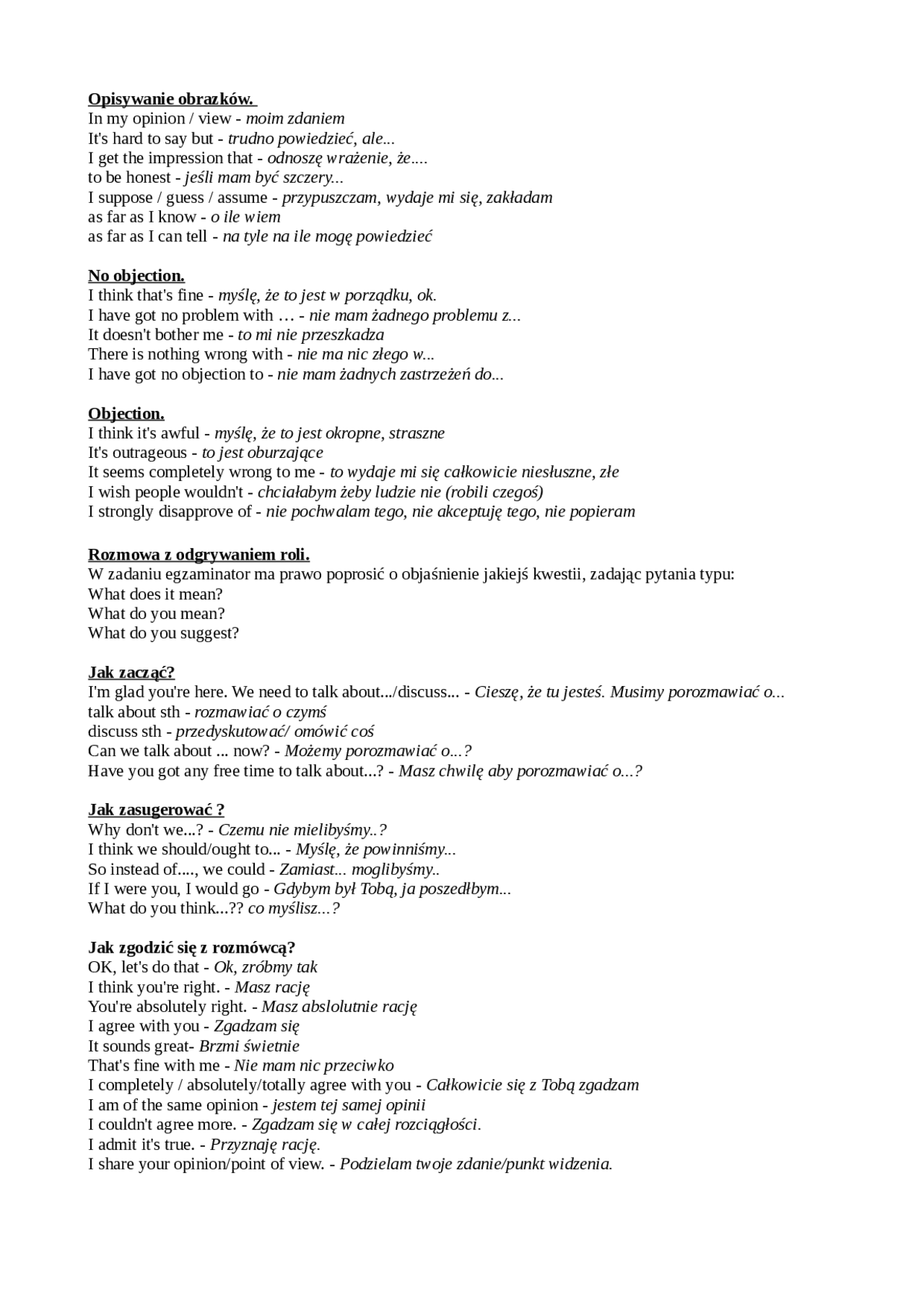 Opisywanie obrazków.
In my opinion / view - moim zdaniem
It's hard to say but - trudno powiedzieć, ale...
I get the impression that - odnoszę wrażenie, że....
to be honest - jeśli mam być szczery...
I suppose / guess / assume - przypuszczam, wydaje mi się, zakładam
as far as I know - o ile wiem
as far as I can tell - na tyle na ile mogę powiedzieć

No objection.
I think that's fine - myślę, że to jest w porządku, ok.
I have got no problem with … - nie mam żadnego problemu z...
It doesn't bother me - to mi nie przeszkadza
There is nothing wrong with - nie ma nic złego w...
I have got no objection to - nie mam żadnych zastrzeżeń do...

Objection.
I think it's awful - myślę, że to jest okropne, straszne
It's outrageous - to jest oburzające
It seems completely wrong to me - to wydaje mi się całkowicie niesłuszne, złe
I wish people wouldn't - chciałabym żeby ludzie nie (robili czegoś)
I strongly disapprove of - nie pochwalam tego, nie akceptuję tego, nie popieram

Rozmowa z odgrywaniem roli.
W zadaniu egzaminator ma prawo poprosić o objaśnienie jakiejś kwestii, zadając pytania typu:
What does it mean?
What do you mean?
What do you suggest?

Jak zacząć?
I'm glad you're here. We need to talk about.../discuss... - Cieszę, że tu jesteś. Musimy porozmawiać o...
talk about sth - rozmawiać o czymś
discuss sth - przedyskutować/ omówić coś
Can we talk about ... now? - Możemy porozmawiać o...?
Have you got any free time to talk about...? - Masz chwilę aby porozmawiać o...?

Jak zasugerować ?
Why don't we...? - Czemu nie mielibyśmy..?
I think we should/ought to... - Myślę, że powinniśmy...
So instead of...., we could - Zamiast... moglibyśmy..
If I were you, I would go - Gdybym był Tobą, ja poszedłbym...
What do you think...?? co myślisz...?

Jak zgodzić się z rozmówcą?
OK, let's do that - Ok, zróbmy tak
I think you're right. - Masz rację
You're absolutely right. - Masz abslolutnie rację
I agree with you - Zgadzam się
It sounds great- Brzmi świetnie
That's fine with me - Nie mam nic przeciwko
I completely / absolutely/totally agree with you - Całkowicie się z Tobą zgadzam
I am of the same opinion - jestem tej samej opinii
I couldn't agree more. - Zgadzam się w całej rozciągłości.
I admit it's true. - Przyznaję rację.
I share your opinion/point of view. - Podzielam twoje zdanie/punkt widzenia.